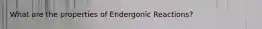 What are the properties of Endergonic Reactions?